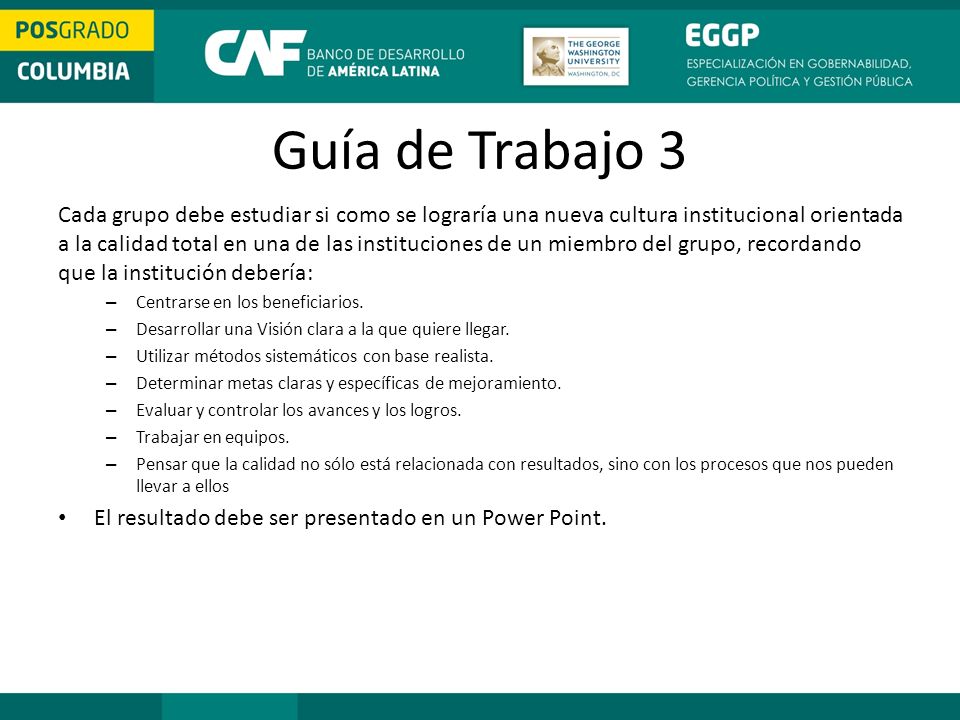 POSGRADO
COLUMBIA

CAF BANCO DE DESARROLLO DE AMÉRICA LATINA

THE GEORGE WASHINGTON UNIVERSITY
WASHINGTON, DC

EGGP
ESPECIALIZACIÓN EN GOBERNABILIDAD, GERENCIA POLÍTICA Y GESTIÓN PÚBLICA

Guía de Trabajo 3

Cada grupo debe estudiar si como se lograría una nueva cultura institucional orientada a la calidad total en una de las instituciones de un miembro del grupo, recordando que la institución debería:

– Centrarse en los beneficiarios.
– Desarrollar una Visión clara a la que quiere llegar.
– Utilizar métodos sistemáticos con base realista.
– Determinar metas claras y específicas de mejoramiento.
– Evaluar y controlar los avances y los logros.
– Trabajar en equipos.
– Pensar que la calidad no sólo está relacionada con resultados, sino con los procesos que nos pueden llevar a ellos

• El resultado debe ser presentado en un Power Point.